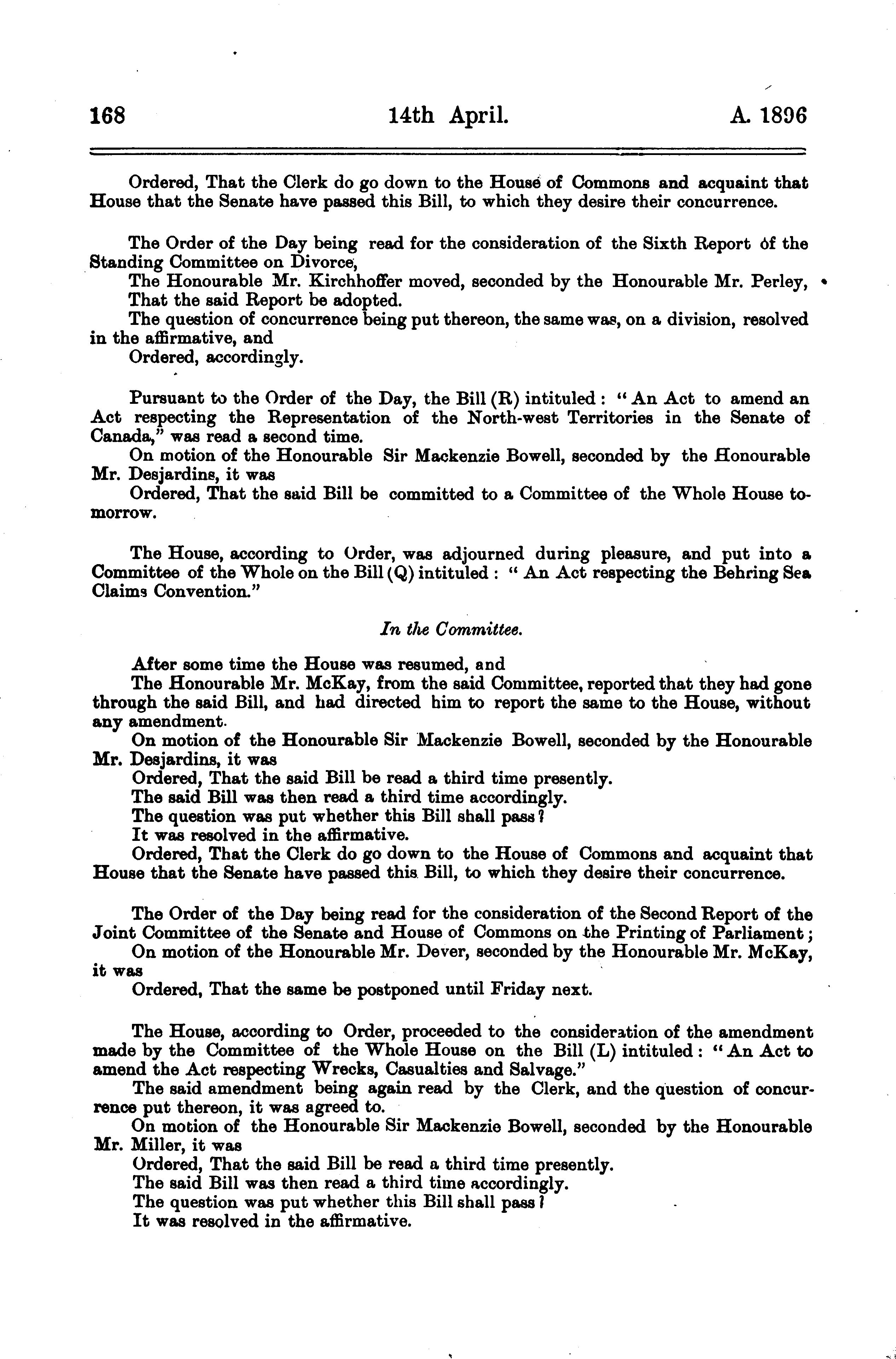 168 14th April. A. 1896

Ordered, That the Clerk do go down to the House of Commons and acquaint that House that the Senate have passed this Bill, to which they desire their concurrence.

The Order of the Day being read for the consideration of the Sixth Report of the Standing Committee on Divorce,

The Honourable Mr. Kirchhoffer moved, seconded by the Honourable Mr. Perley,

That the said Report be adopted.

The question of concurrence being put thereon, the same was, on a division, resolved in the affirmative, and

Ordered, accordingly.

Pursuant to the Order of the Day, the Bill (R) intituled: "An Act to amend an Act respecting the Representation of the North-west Territories in the Senate of Canada," was read a second time.

On motion of the Honourable Sir Mackenzie Bowell, seconded by the Honourable Mr. Desjardins, it was

Ordered, That the said Bill be committed to a Committee of the Whole House tomorrow.

The House, according to Order, was adjourned during pleasure, and put into a Committee of the Whole on the Bill (Q) intituled: "An Act respecting the Behring Sea Claims Convention."

In the Committee.

After some time the House was resumed, and

The Honourable Mr. McKay, from the said Committee, reported that they had gone through the said Bill, and had directed him to report the same to the House, without any amendment.

On motion of the Honourable Sir Mackenzie Bowell, seconded by the Honourable Mr. Desjardins, it was

Ordered, That the said Bill be read a third time presently.

The said Bill was then read a third time accordingly.

The question was put whether this Bill shall pass?

It was resolved in the affirmative.

Ordered, That the Clerk do go down to the House of Commons and acquaint that House that the Senate have passed this Bill, to which they desire their concurrence.

The Order of the Day being read for the consideration of the Second Report of the Joint Committee of the Senate and House of Commons on the Printing of Parliament;

On motion of the Honourable Mr. Dever, seconded by the Honourable Mr. McKay, it was

Ordered, That the same be postponed until Friday next.

The House, according to Order, proceeded to the consideration of the amendment made by the Committee of the Whole House on the Bill (L) intituled: "An Act to amend the Act respecting Wrecks, Casualties and Salvage."

The said amendment being again read by the Clerk, and the question of concurrence put thereon, it was agreed to.

On motion of the Honourable Sir Mackenzie Bowell, seconded by the Honourable Mr. Miller, it was

Ordered, That the said Bill be read a third time presently.

The said Bill was then read a third time accordingly.

The question was put whether this Bill shall pass?

It was resolved in the affirmative.